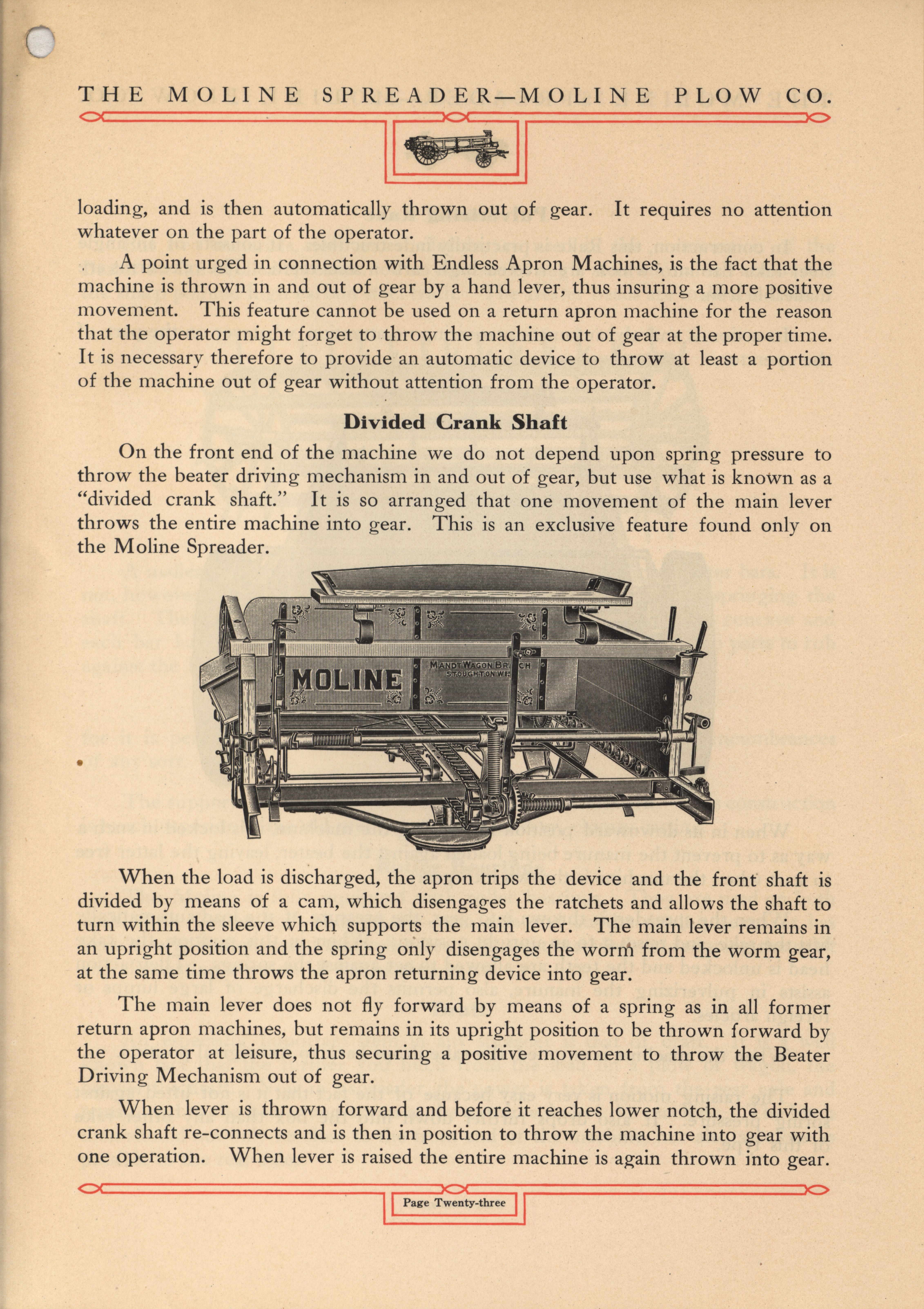 THE MOLINE SPREADER—MOLINE PLOW CO.

loading, and is then automatically thrown out of gear. It requires no attention whatever on the part of the operator.

A point urged in connection with Endless Apron Machines, is the fact that the machine is thrown in and out of gear by a hand lever, thus insuring a more positive movement. This feature cannot be used on a return apron machine for the reason that the operator might forget to throw the machine out of gear at the proper time. It is necessary therefore to provide an automatic device to throw at least a portion of the machine out of gear without attention from the operator.

Divided Crank Shaft

On the front end of the machine we do not depend upon spring pressure to throw the beater driving mechanism in and out of gear, but use what is known as a "divided crank shaft." It is so arranged that one movement of the main lever throws the entire machine into gear. This is an exclusive feature found only on the Moline Spreader.

MOLINE

MANDT WAGON BRANCH
STOUGHTON WIS.

When the load is discharged, the apron trips the device and the front shaft is divided by means of a cam, which disengages the ratchets and allows the shaft to turn within the sleeve which supports the main lever. The main lever remains in an upright position and the spring only disengages the worm from the worm gear, at the same time throws the apron returning device into gear.

The main lever does not fly forward by means of a spring as in all former return apron machines, but remains in its upright position to be thrown forward by the operator at leisure, thus securing a positive movement to throw the Beater Driving Mechanism out of gear.

When lever is thrown forward and before it reaches lower notch, the divided crank shaft re-connects and is then in position to throw the machine into gear with one operation. When lever is raised the entire machine is again thrown into gear.

Page Twenty-three